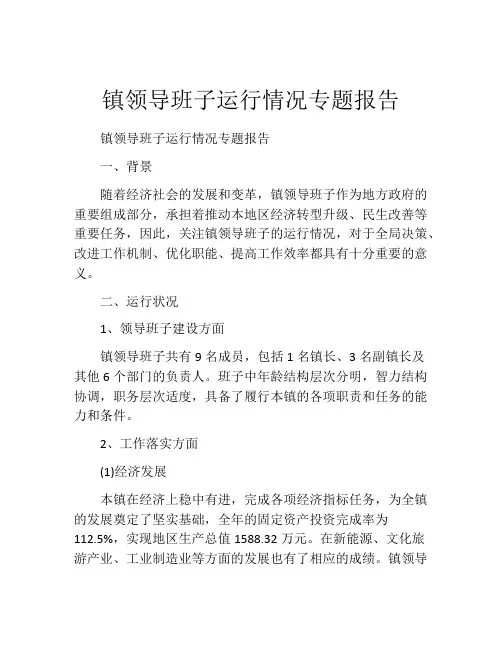 镇领导班子运行情况专题报告

镇领导班子运行情况专题报告

一、背景

随着经济社会的发展和变革，镇领导班子作为地方政府的重要组成部分，承担着推动本地区经济转型升级、民生改善等重要任务，因此，关注镇领导班子的运行情况，对于全局决策、改进工作机制、优化职能、提高工作效率都具有十分重要的意义。

二、运行状况

1、领导班子建设方面

镇领导班子共有 9 名成员，包括 1 名镇长、3 名副镇长及其他 6 个部门的负责人。班子中年龄结构层次分明，智力结构协调，职务层次适度，具备了履行本镇的各项职责和任务的能力和条件。

2、工作落实方面

(1)经济发展

本镇在经济上稳中有进，完成各项经济指标任务，为全镇的发展奠定了坚实基础，全年的固定资产投资完成率为 112.5%，实现地区生产总值 1588.32 万元。在新能源、文化旅游产业、工业制造业等方面的发展也有了相应的成绩。镇领导